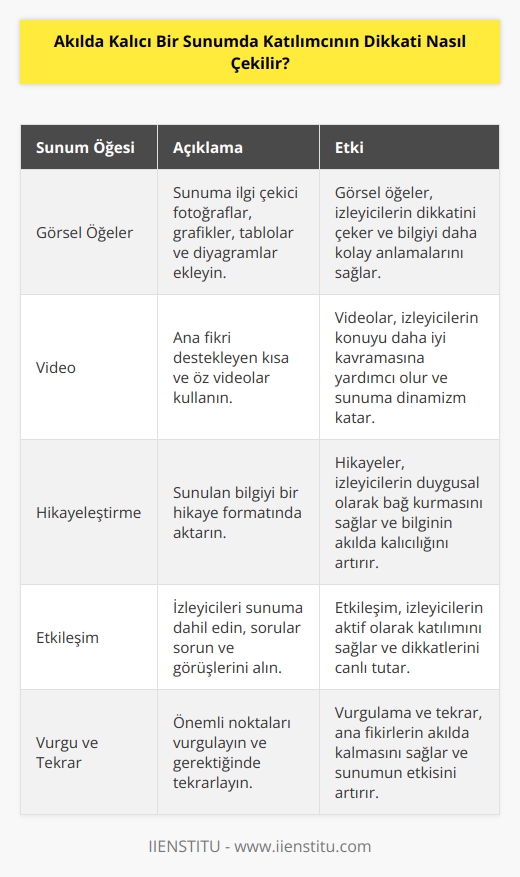 Akılda Kalıcı Bir Sunumda Katılımcının Dikkati Nasıl Çekilir?

| Sunum Öğesi | Açıklama | Etki |
|---|---|---|
| Görsel Öğeler | Sunuma ilgi çekici fotoğraflar, grafikler, tablolar ve diyagramlar ekleyin. | Görsel öğeler, izleyicilerin dikkatini çeker ve bilgiyi daha kolay anlamalarını sağlar. |
| Video | Ana fikri destekleyen kısa ve öz videolar kullanın. | Videolar, izleyicilerin konuyu daha iyi kavramasına yardımcı olur ve sunuma dinamizm katar. |
| Hikayeleştirme | Sunulan bilgiyi bir hikaye formatında aktarın. | Hikayeler, izleyicilerin duygusal olarak bağ kurmasını sağlar ve bilginin akılda kalıcılığını artırır. |
| Etkileşim | İzleyicileri sunuma dahil edin, sorular sorun ve görüşlerini alın. | Etkileşim, izleyicilerin aktif olarak katılımını sağlar ve dikkatlerini canlı tutar. |
| Vurgu ve Tekrar | Önemli noktaları vurgulayın ve gerektiğinde tekrarlayın. | Vurgulama ve tekrar, ana fikirlerin akılda kalmasını sağlar ve sunumun etkisini artırır. |

IIENSTITU - www.iienstitu.com